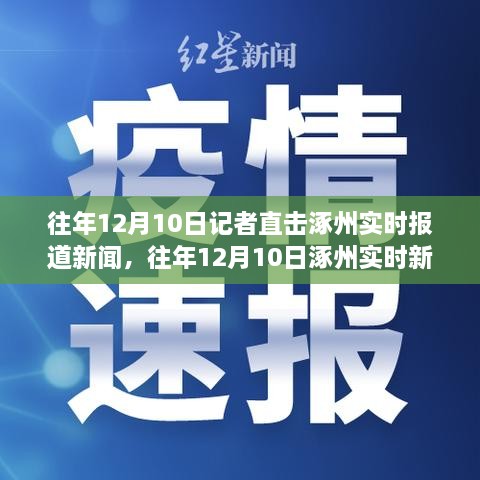 红星新闻

疫情

往年12月10日记者直击涿州实时报道新闻，往年12月10日涿州实时新

速报